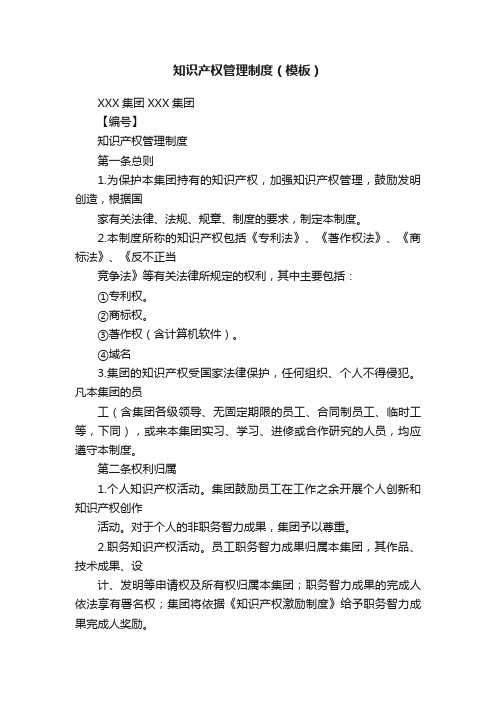 知识产权管理制度（模板）

XXX 集团 XXX 集团

【编号】

知识产权管理制度

第一条总则

1.为保护本集团持有的知识产权，加强知识产权管理，鼓励发明创造，根据国

家有关法律、法规、规章、制度的要求，制定本制度。

2.本制度所称的知识产权包括《专利法》、《著作权法》、《商标法》、《反不正当

竞争法》等有关法律所规定的权利，其中主要包括：

①专利权。

②商标权。

③著作权（含计算机软件）。

④域名

3.集团的知识产权受国家法律保护，任何组织、个人不得侵犯。凡本集团的员

工（含集团各级领导、无固定期限的员工、合同制员工、临时工等，下同），或来本集团实习、学习、进修或合作研究的人员，均应遵守本制度。

第二条权利归属

1.个人知识产权活动。集团鼓励员工在工作之余开展个人创新和知识产权创作

活动。对于个人的非职务智力成果，集团予以尊重。

2.职务知识产权活动。员工职务智力成果归属本集团，其作品、技术成果、设

计、发明等申请权及所有权归属本集团；职务智力成果的完成人依法享有署名权；集团将依据《知识产权激励制度》给予职务智力成果完成人奖励。